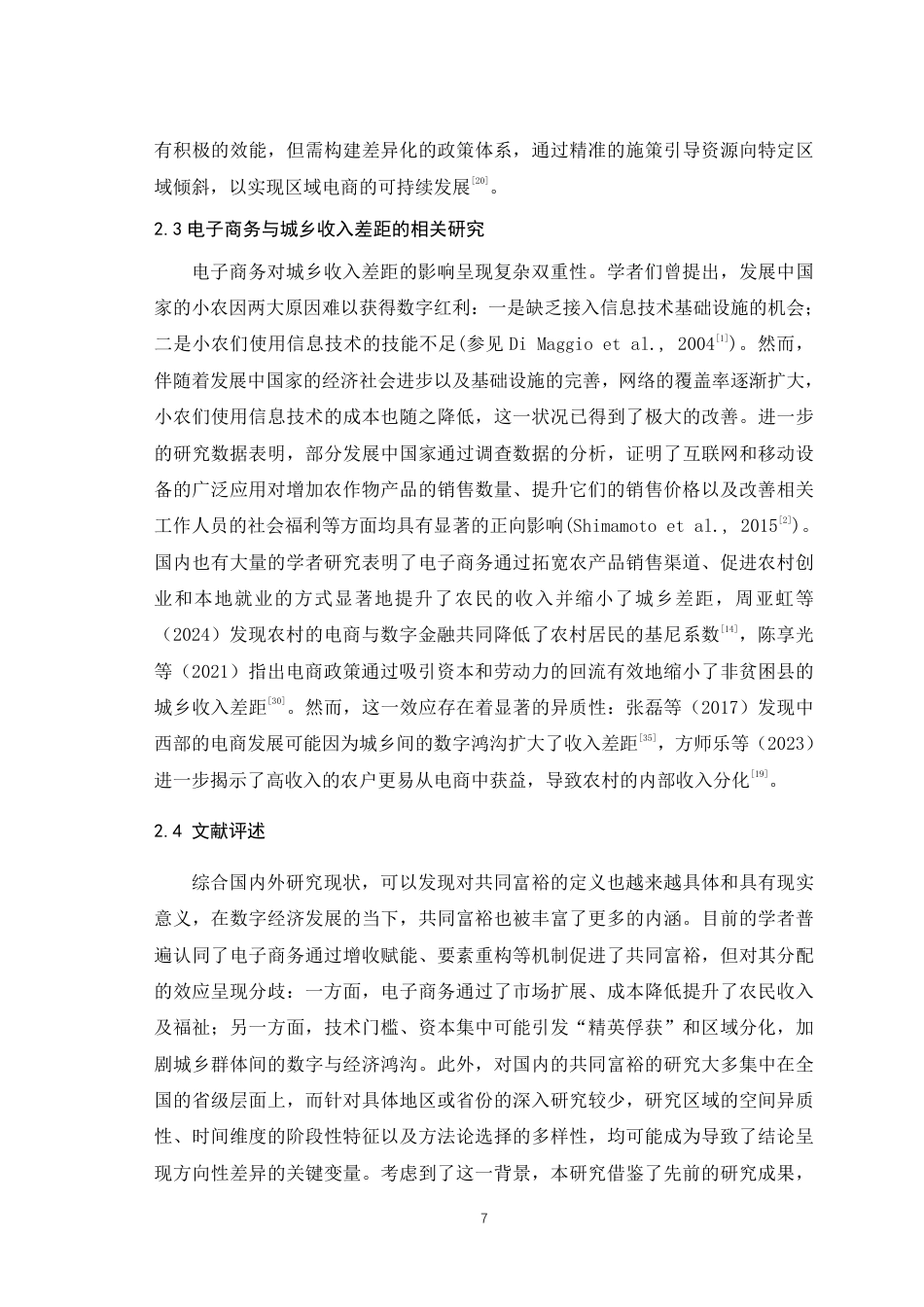 有积极的效能，但需构建差异化的政策体系，通过精准的施策引导资源向特定区域倾斜，以实现区域电商的可持续发展$^{[20]}$。

2.3 电子商务与城乡收入差距的相关研究

电子商务对城乡收入差距的影响呈现复杂双重性。学者们曾提出，发展中国家的小农因两大原因难以获得数字红利：一是缺乏接入信息技术基础设施的机会；二是小农们使用信息技术的技能不足(参见 Di Maggio et al., 2004$^{[1]}$)。然而，伴随着发展中国家的经济社会进步以及基础设施的完善，网络的覆盖率逐渐扩大，小农们使用信息技术的成本也随之降低，这一状况已得到了极大的改善。进一步的研究数据表明，部分发展中国家通过调查数据的分析，证明了互联网和移动设备的广泛应用对增加农作物产品的销售数量、提升它们的销售价格以及改善相关工作人员的社会福利等方面均具有显著的正向影响(Shimamoto et al., 2015$^{[2]}$)。国内也有大量的学者研究表明了电子商务通过拓宽农产品销售渠道、促进农村创业和本地就业的方式显著地提升了农民的收入并缩小了城乡差距，周亚虹等（2024）发现农村的电商与数字金融共同降低了农村居民的基尼系数$^{[14]}$，陈享光等（2021）指出电商政策通过吸引资本和劳动力的回流有效地缩小了非贫困县的城乡收入差距$^{[30]}$。然而，这一效应存在着显著的异质性：张磊等（2017）发现中西部的电商发展可能因为城乡间的数字鸿沟扩大了收入差距$^{[35]}$，方师乐等（2023）进一步揭示了高收入的农户更易从电商中获益，导致农村的内部收入分化$^{[19]}$。

2.4 文献评述

综合国内外研究现状，可以发现对共同富裕的定义也越来越具体和具有现实意义，在数字经济发展的当下，共同富裕也被丰富了更多的内涵。目前的学者普遍认同了电子商务通过增收赋能、要素重构等机制促进了共同富裕，但对其分配的效应呈现分歧：一方面，电子商务通过了市场扩展、成本降低提升了农民收入及福祉；另一方面，技术门槛、资本集中可能引发“精英俘获”和区域分化，加剧城乡群体间的数字与经济鸿沟。此外，对国内的共同富裕的研究大多集中在全国的省级层面上，而针对具体地区或省份的深入研究较少，研究区域的空间异质性、时间维度的阶段性特征以及方法论选择的多样性，均可能成为导致了结论呈现方向性差异的关键变量。考虑到了这一背景，本研究借鉴了先前的研究成果，

7